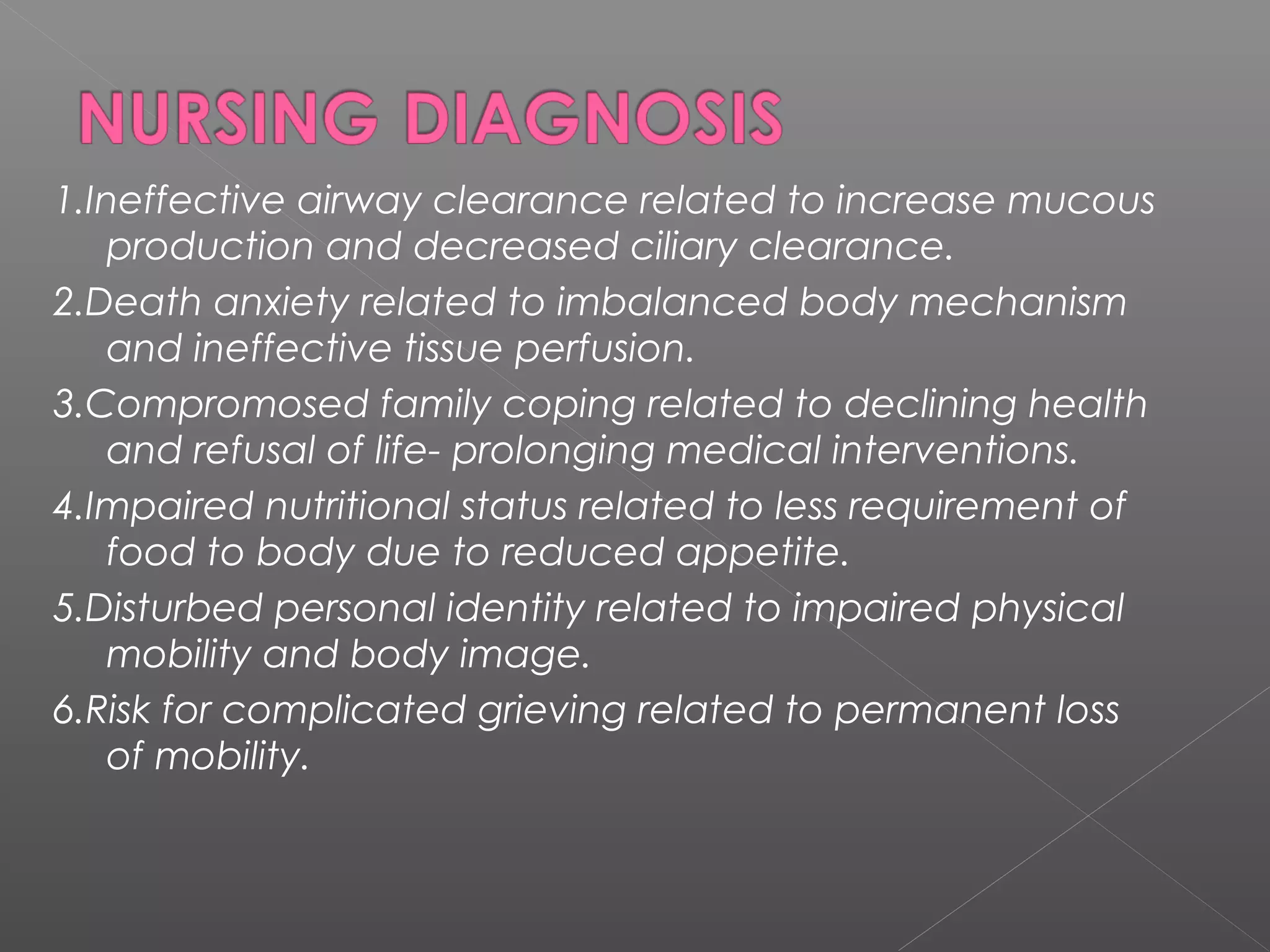 NURSING DIAGNOSIS

1.Ineffective airway clearance related to increase mucous production and decreased ciliary clearance.

2.Death anxiety related to imbalanced body mechanism and ineffective tissue perfusion.

3.Compromosed family coping related to declining health and refusal of life- prolonging medical interventions.

4.Impaired nutritional status related to less requirement of food to body due to reduced appetite.

5.Disturbed personal identity related to impaired physical mobility and body image.

6.Risk for complicated grieving related to permanent loss of mobility.